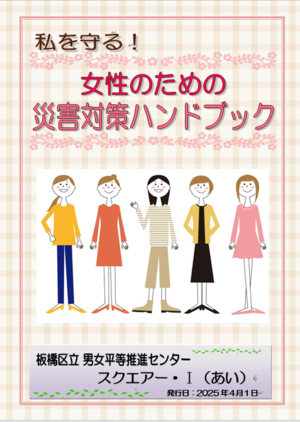 私を守る！

女性のための
災害対策ハンドブック

板橋区立 男女平等推進センター
スクエアー・I（あい）

発行日：2025年4月1日